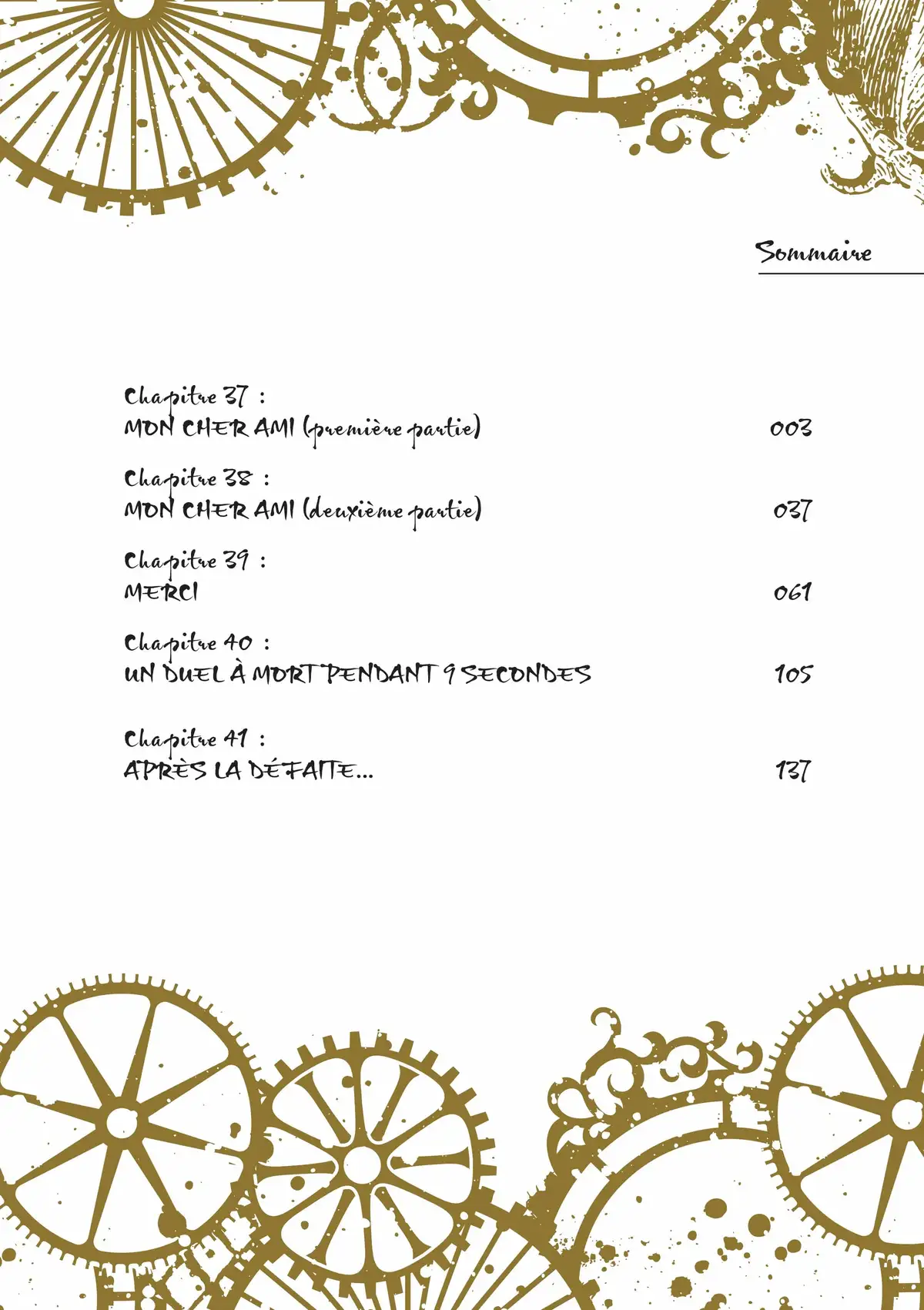 Sommaire

Chapitre 37 :
MON CHER AMI (première partie) 003

Chapitre 38 :
MON CHER AMI (deuxième partie) 037

Chapitre 39 :
MERCI 061

Chapitre 40 :
UN DUEL À MORT PENDANT 9 SECONDES 105

Chapitre 41 :
APRÈS LA DÉFAITE... 137